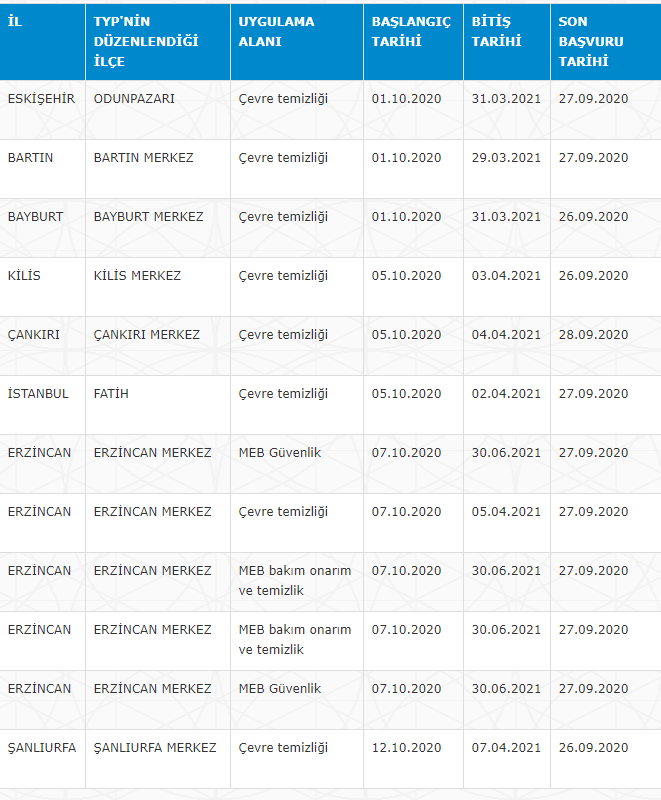 | İL | TYP'NİN DÜZENLENDİĞİ İLÇE | UYGULAMA ALANI | BAŞLANGIÇ TARİHİ | BİTİŞ TARİHİ | SON BAŞVURU TARİHİ |
|---|---|---|---|---|---|
| ESKİŞEHİR | ODUNPAZARI | Çevre temizliği | 01.10.2020 | 31.03.2021 | 27.09.2020 |
| BARTIN | BARTIN MERKEZ | Çevre temizliği | 01.10.2020 | 29.03.2021 | 27.09.2020 |
| BAYBURT | BAYBURT MERKEZ | Çevre temizliği | 01.10.2020 | 31.03.2021 | 26.09.2020 |
| KİLİS | KİLİS MERKEZ | Çevre temizliği | 05.10.2020 | 03.04.2021 | 26.09.2020 |
| ÇANKIRI | ÇANKIRI MERKEZ | Çevre temizliği | 05.10.2020 | 04.04.2021 | 28.09.2020 |
| İSTANBUL | FATİH | Çevre temizliği | 05.10.2020 | 02.04.2021 | 27.09.2020 |
| ERZİNCAN | ERZİNCAN MERKEZ | MEB Güvenlik | 07.10.2020 | 30.06.2021 | 27.09.2020 |
| ERZİNCAN | ERZİNCAN MERKEZ | Çevre temizliği | 07.10.2020 | 05.04.2021 | 27.09.2020 |
| ERZİNCAN | ERZİNCAN MERKEZ | MEB bakım onarım ve temizlik | 07.10.2020 | 30.06.2021 | 27.09.2020 |
| ERZİNCAN | ERZİNCAN MERKEZ | MEB bakım onarım ve temizlik | 07.10.2020 | 30.06.2021 | 27.09.2020 |
| ERZİNCAN | ERZİNCAN MERKEZ | MEB Güvenlik | 07.10.2020 | 30.06.2021 | 27.09.2020 |
| ŞANLIURFA | ŞANLIURFA MERKEZ | Çevre temizliği | 12.10.2020 | 07.04.2021 | 26.09.2020 |